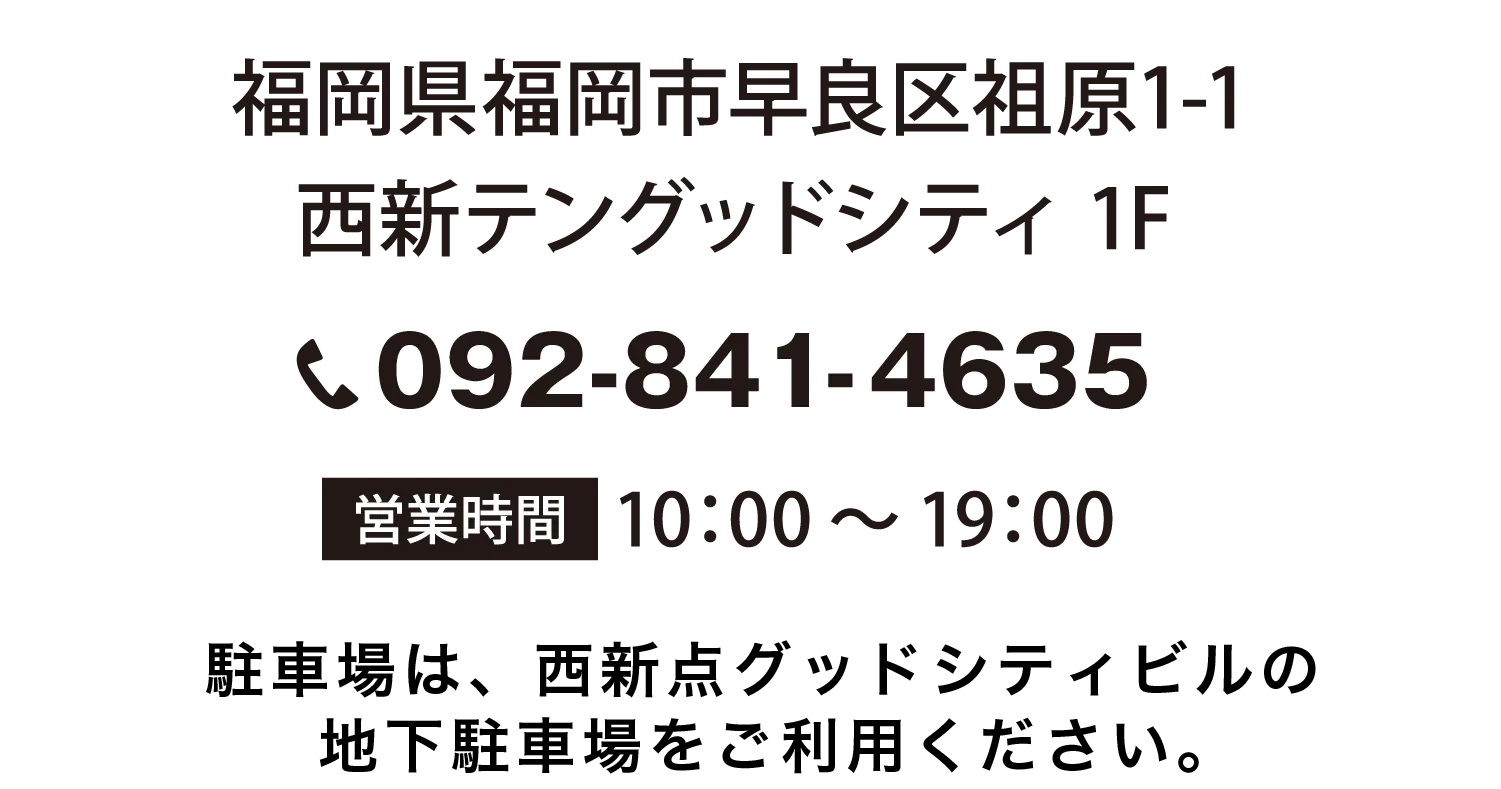 福岡県福岡市早良区祖原1-1
西新テングッドシティ 1F

092-841-4635

営業時間 10:00 ～ 19:00

駐車場は、西新点グッドシティビルの地下駐車場をご利用ください。